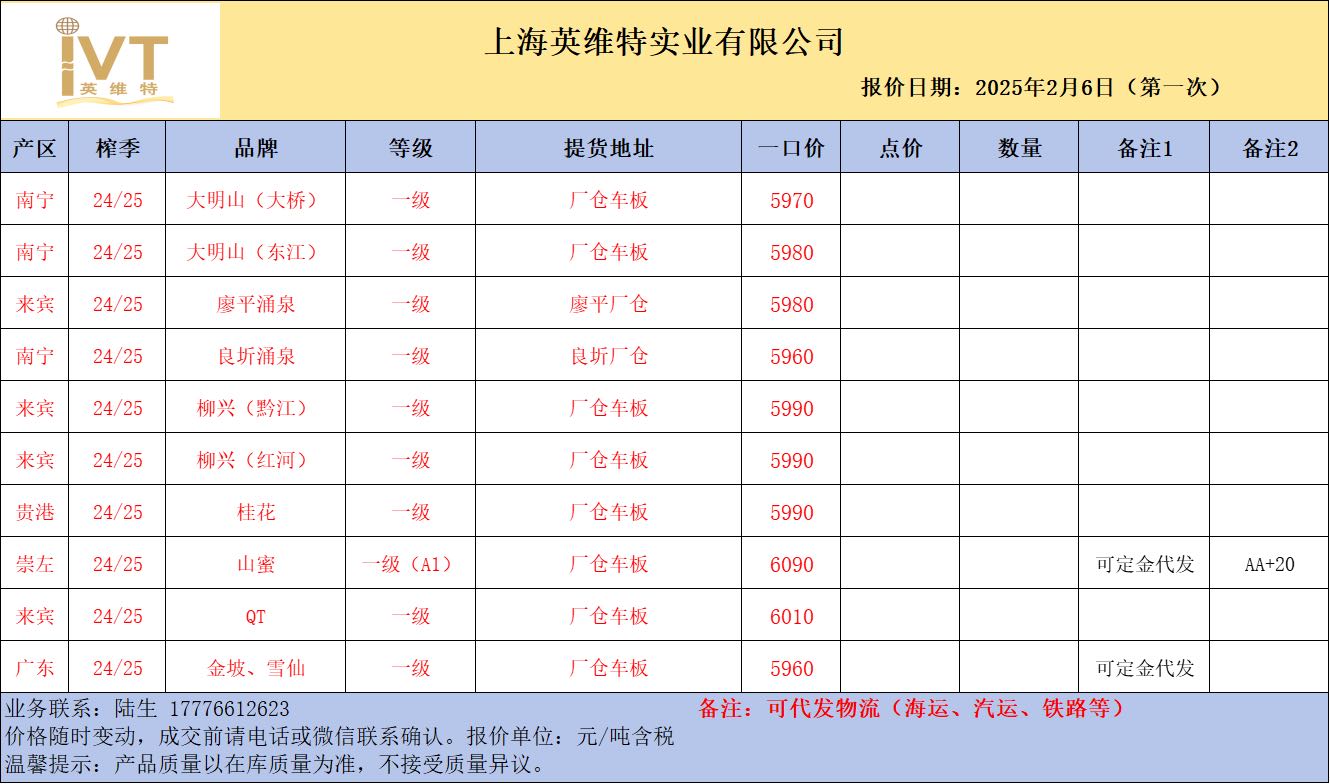 IVT
英维特

上海英维特实业有限公司

报价日期：2025年2月6日（第一次）

| 产区 | 榨季 | 品牌 | 等级 | 提货地址 | 一口价 | 点价 | 数量 | 备注1 | 备注2 |
|---|---|---|---|---|---|---|---|---|---|
| 南宁 | 24/25 | 大明山（大桥） | 一级 | 厂仓车板 | 5970 | | | | |
| 南宁 | 24/25 | 大明山（东江） | 一级 | 厂仓车板 | 5980 | | | | |
| 来宾 | 24/25 | 廖平涌泉 | 一级 | 廖平厂仓 | 5980 | | | | |
| 南宁 | 24/25 | 良圻涌泉 | 一级 | 良圻厂仓 | 5960 | | | | |
| 来宾 | 24/25 | 柳兴（黔江） | 一级 | 厂仓车板 | 5990 | | | | |
| 来宾 | 24/25 | 柳兴（红河） | 一级 | 厂仓车板 | 5990 | | | | |
| 贵港 | 24/25 | 桂花 | 一级 | 厂仓车板 | 5990 | | | | |
| 崇左 | 24/25 | 山蜜 | 一级（A1） | 厂仓车板 | 6090 | | | 可定金代发 | AA+20 |
| 来宾 | 24/25 | QT | 一级 | 厂仓车板 | 6010 | | | | |
| 广东 | 24/25 | 金坡、雪仙 | 一级 | 厂仓车板 | 5960 | | | 可定金代发 | |

业务联系：陆生 17776612623
备注：可代发物流（海运、汽运、铁路等）
价格随时变动，成交前请电话或微信联系确认。报价单位：元/吨含税
温馨提示：产品质量以在库质量为准，不接受质量异议。